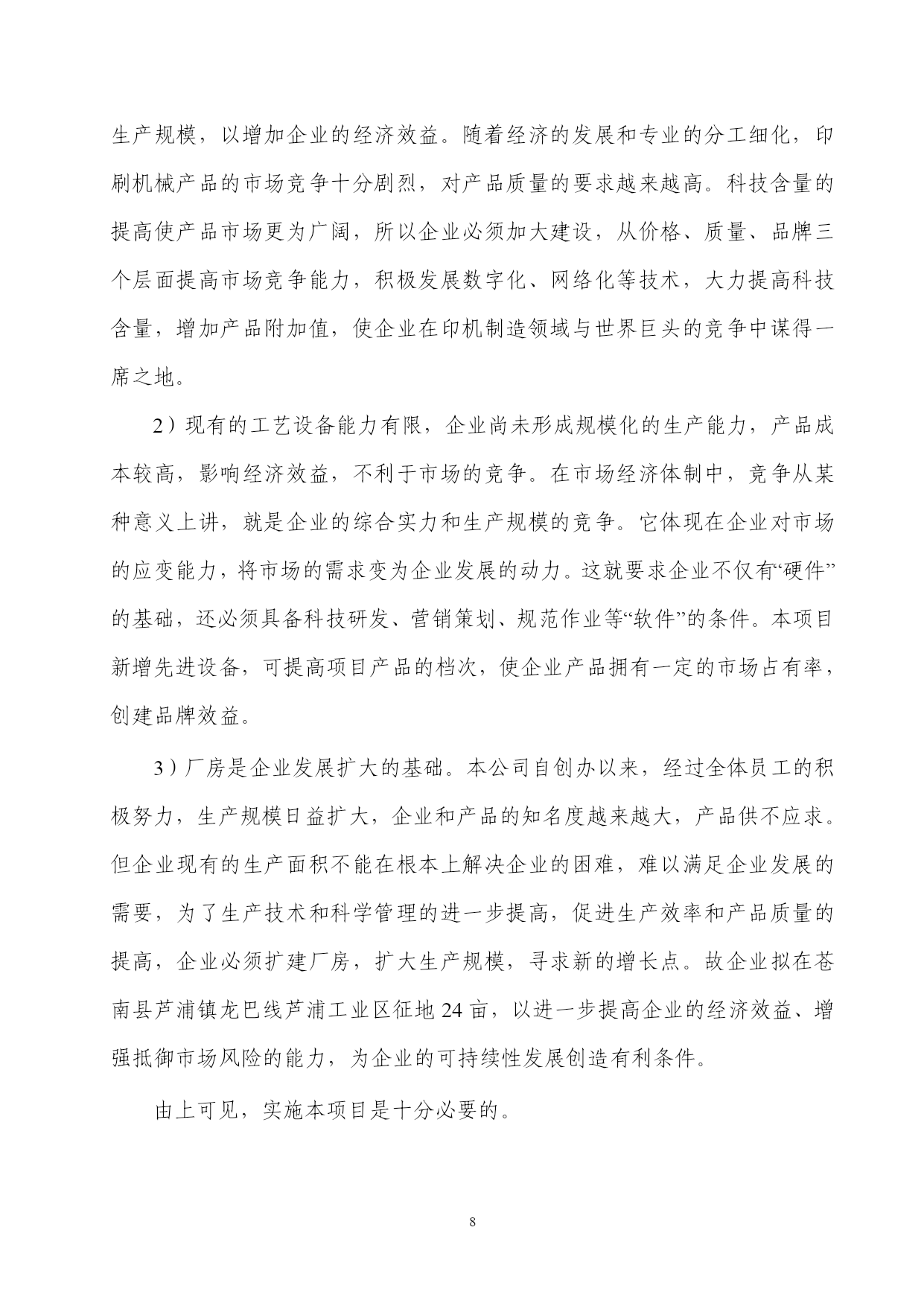 生产规模，以增加企业的经济效益。随着经济的发展和专业的分工细化，印刷机械产品的市场竞争十分剧烈，对产品质量的要求越来越高。科技含量的提高使产品市场更为广阔，所以企业必须加大建设，从价格、质量、品牌三个层面提高市场竞争能力，积极发展数字化、网络化等技术，大力提高科技含量，增加产品附加值，使企业在印机制造领域与世界巨头的竞争中谋得一席之地。

2）现有的工艺设备能力有限，企业尚未形成规模化的生产能力，产品成本较高，影响经济效益，不利于市场的竞争。在市场经济体制中，竞争从某种意义上讲，就是企业的综合实力和生产规模的竞争。它体现在企业对市场的应变能力，将市场的需求变为企业发展的动力。这就要求企业不仅有“硬件”的基础，还必须具备科技研发、营销策划、规范作业等“软件”的条件。本项目新增先进设备，可提高项目产品的档次，使企业产品拥有一定的市场占有率，创建品牌效益。

3）厂房是企业发展扩大的基础。本公司自创办以来，经过全体员工的积极努力，生产规模日益扩大，企业和产品的知名度越来越大，产品供不应求。但企业现有的生产面积不能在根本上解决企业的困难，难以满足企业发展的需要，为了生产技术和科学管理的进一步提高，促进生产效率和产品质量的提高，企业必须扩建厂房，扩大生产规模，寻求新的增长点。故企业拟在苍南县芦浦镇龙巴线芦浦工业区征地24亩，以进一步提高企业的经济效益、增强抵御市场风险的能力，为企业的可持续性发展创造有利条件。

由上可见，实施本项目是十分必要的。

8